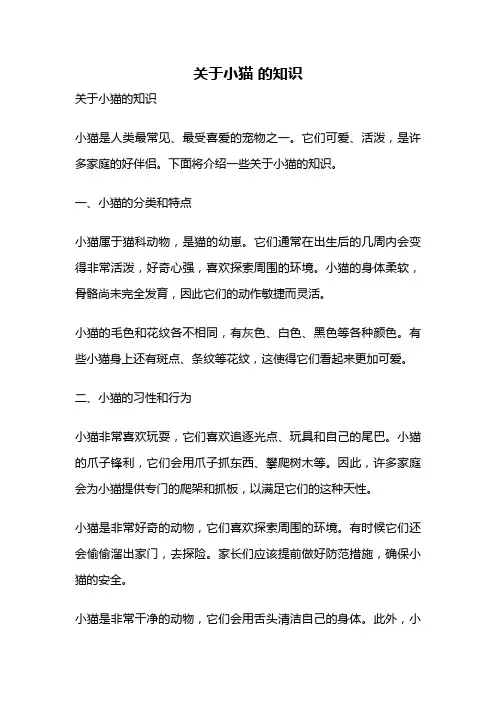 关于小猫 的知识

关于小猫的知识

小猫是人类最常见、最受喜爱的宠物之一。它们可爱、活泼，是许多家庭的好伴侣。下面将介绍一些关于小猫的知识。

一、小猫的分类和特点

小猫属于猫科动物，是猫的幼崽。它们通常在出生后的几周内会变得非常活泼，好奇心强，喜欢探索周围的环境。小猫的身体柔软，骨骼尚未完全发育，因此它们的动作敏捷而灵活。

小猫的毛色和花纹各不相同，有灰色、白色、黑色等各种颜色。有些小猫身上还有斑点、条纹等花纹，这使得它们看起来更加可爱。

二、小猫的习性和行为

小猫非常喜欢玩耍，它们喜欢追逐光点、玩具和自己的尾巴。小猫的爪子锋利，它们会用爪子抓东西、攀爬树木等。因此，许多家庭会为小猫提供专门的爬架和抓板，以满足它们的这种天性。

小猫是非常好奇的动物，它们喜欢探索周围的环境。有时候它们还会偷偷溜出家门，去探险。家长们应该提前做好防范措施，确保小猫的安全。

小猫是非常干净的动物，它们会用舌头清洁自己的身体。此外，小